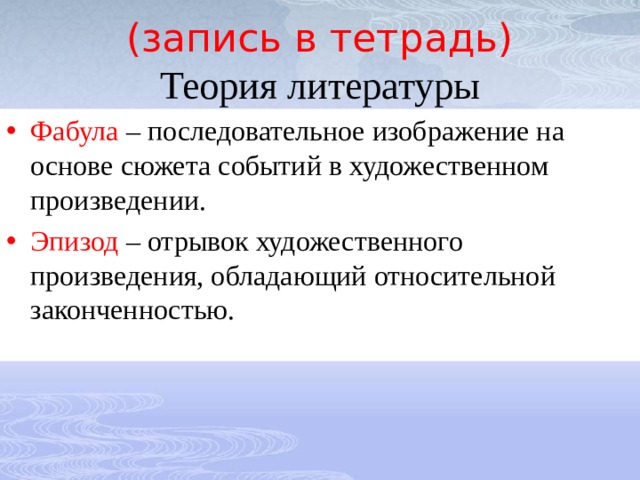 (запись в тетрадь)
Теория литературы

• Фабула – последовательное изображение на основе сюжета событий в художественном произведении.
• Эпизод – отрывок художественного произведения, обладающий относительной законченностью.